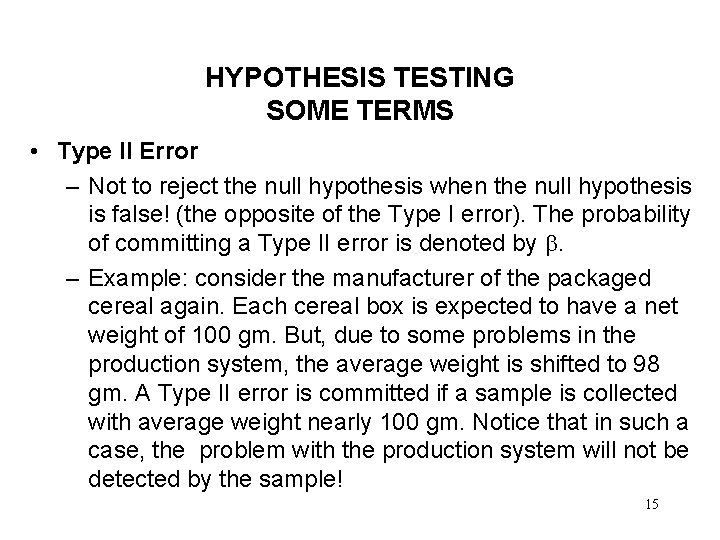 HYPOTHESIS TESTING
SOME TERMS

• Type II Error

– Not to reject the null hypothesis when the null hypothesis is false! (the opposite of the Type I error). The probability of committing a Type II error is denoted by $\beta$.

– Example: consider the manufacturer of the packaged cereal again. Each cereal box is expected to have a net weight of 100 gm. But, due to some problems in the production system, the average weight is shifted to 98 gm. A Type II error is committed if a sample is collected with average weight nearly 100 gm. Notice that in such a case, the problem with the production system will not be detected by the sample!

15